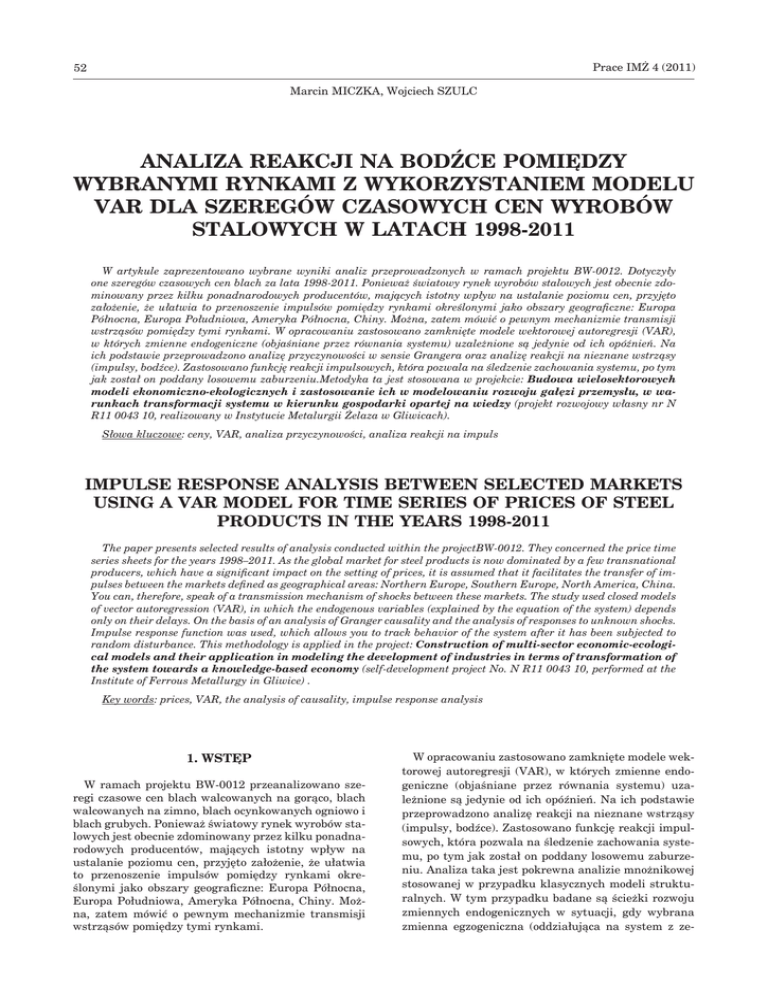 52

Prace IMŻ 4 (2011)

Marcin MICZKA, Wojciech SZULC

ANALIZA REAKCJI NA BODŹCE POMIĘDZY WYBRANYMI RYNKAMI Z WYKORZYSTANIEM MODELU VAR DLA SZEREGÓW CZASOWYCH CEN WYROBÓW STALOWYCH W LATACH 1998-2011

W artykule zaprezentowano wybrane wyniki analiz przeprowadzonych w ramach projektu BW-0012. Dotyczyły one szeregów czasowych cen blach za lata 1998-2011. Ponieważ światowy rynek wyrobów stalowych jest obecnie zdominowany przez kilku ponadnarodowych producentów, mających istotny wpływ na ustalanie poziomu cen, przyjęto założenie, że ułatwia to przenoszenie impulsów pomiędzy rynkami określonymi jako obszary geograficzne: Europa Północna, Europa Południowa, Ameryka Północna, Chiny. Można, zatem mówić o pewnym mechanizmie transmisji wstrząsów pomiędzy tymi rynkami. W opracowaniu zastosowano zamknięte modele wektorowej autoregresji (VAR), w których zmienne endogeniczne (objaśniane przez równania systemu) uzależnione są jedynie od ich opóźnień. Na ich podstawie przeprowadzono analizę przyczynowości w sensie Grangera oraz analizę reakcji na nieznane wstrząsy (impulsy, bodźce). Zastosowano funkcję reakcji impulsowych, która pozwala na śledzenie zachowania systemu, po tym jak został on poddany losowemu zaburzeniu.Metodyka ta jest stosowana w projekcie: Budowa wielosektorowych modeli ekonomiczno-ekologicznych i zastosowanie ich w modelowaniu rozwoju gałęzi przemysłu, w warunkach transformacji systemu w kierunku gospodarki opartej na wiedzy (projekt rozwojowy własny nr N R11 0043 10, realizowany w Instytucie Metalurgii Żelaza w Gliwicach).

Słowa kluczowe: ceny, VAR, analiza przyczynowości, analiza reakcji na impuls

IMPULSE RESPONSE ANALYSIS BETWEEN SELECTED MARKETS USING A VAR MODEL FOR TIME SERIES OF PRICES OF STEEL PRODUCTS IN THE YEARS 1998-2011

The paper presents selected results of analysis conducted within the projectBW-0012. They concerned the price time series sheets for the years 1998–2011. As the global market for steel products is now dominated by a few transnational producers, which have a significant impact on the setting of prices, it is assumed that it facilitates the transfer of impulses between the markets defined as geographical areas: Northern Europe, Southern Europe, North America, China. You can, therefore, speak of a transmission mechanism of shocks between these markets. The study used closed models of vector autoregression (VAR), in which the endogenous variables (explained by the equation of the system) depends only on their delays. On the basis of an analysis of Granger causality and the analysis of responses to unknown shocks. Impulse response function was used, which allows you to track behavior of the system after it has been subjected to random disturbance. This methodology is applied in the project: Construction of multi-sector economic-ecological models and their application in modeling the development of industries in terms of transformation of the system towards a knowledge-based economy (self-development project No. N R11 0043 10, performed at the Institute of Ferrous Metallurgy in Gliwice) .

Key words: prices, VAR, the analysis of causality, impulse response analysis

1. WSTĘP

W ramach projektu BW-0012 przeanalizowano szeregi czasowe cen blach walcowanych na gorąco, blach walcowanych na zimno, blach ocynkowanych ogniowo i blach grubych. Ponieważ światowy rynek wyrobów stalowych jest obecnie zdominowany przez kilku ponadnarodowych producentów, mających istotny wpływ na ustalanie poziomu cen, przyjęto założenie, że ułatwia to przenoszenie impulsów pomiędzy rynkami określonymi jako obszary geograficzne: Europa Północna, Europa Południowa, Ameryka Północna, Chiny. Można, zatem mówić o pewnym mechanizmie transmisji wstrząsów pomiędzy tymi rynkami.

W opracowaniu zastosowano zamknięte modele wektorowej autoregresji (VAR), w których zmienne endogeniczne (objaśniane przez równania systemu) uzależnione są jedynie od ich opóźnień. Na ich podstawie przeprowadzono analizę reakcji na nieznane wstrząsy (impulsy, bodźce). Zastosowano funkcję reakcji impulsowych, która pozwala na śledzenie zachowania systemu, po tym jak został on poddany losowemu zaburzeniu. Analiza taka jest pokrewna analizie mnożnikowej stosowanej w przypadku klasycznych modeli strukturalnych. W tym przypadku badane są ścieżki rozwoju zmiennych endogenicznych w sytuacji, gdy wybrana zmienna egzogeniczna (oddziałująca na system z ze-